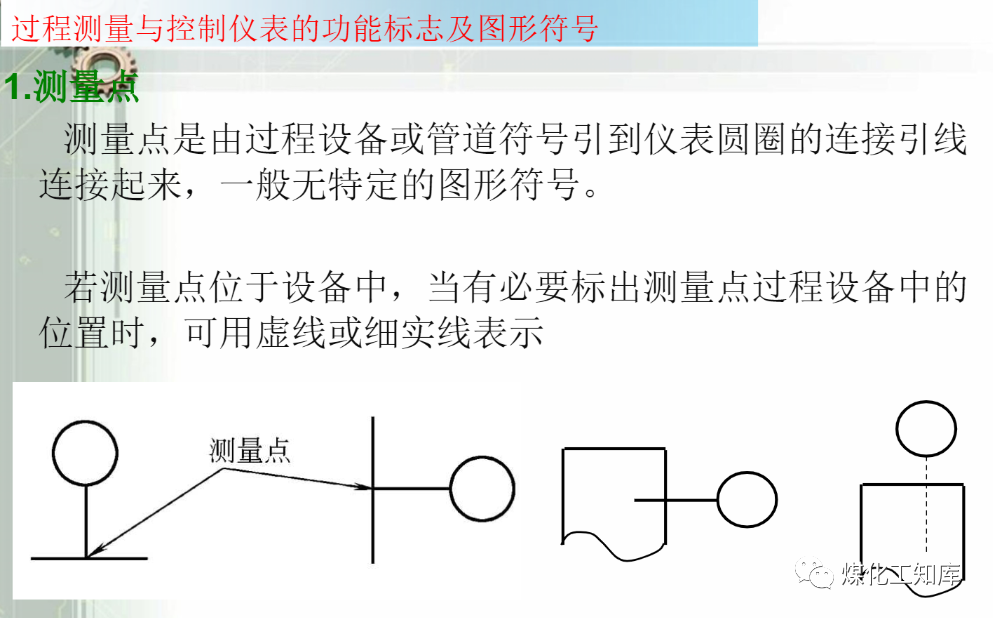 过程测量与控制仪表的功能标志及图形符号

1.测量点

测量点是由过程设备或管道符号引到仪表圆圈的连接引线连接起来，一般无特定的图形符号。

若测量点位于设备中，当有必要标出测量点过程设备中的位置时，可用虚线或细实线表示

测量点

煤化工知库